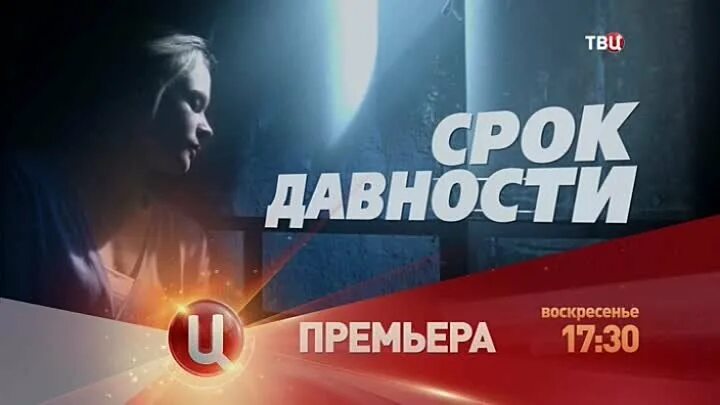 ТВЦ

СРОК ДАВНОСТИ

Ц

ПРЕМЬЕРА

воскресенье
17:30